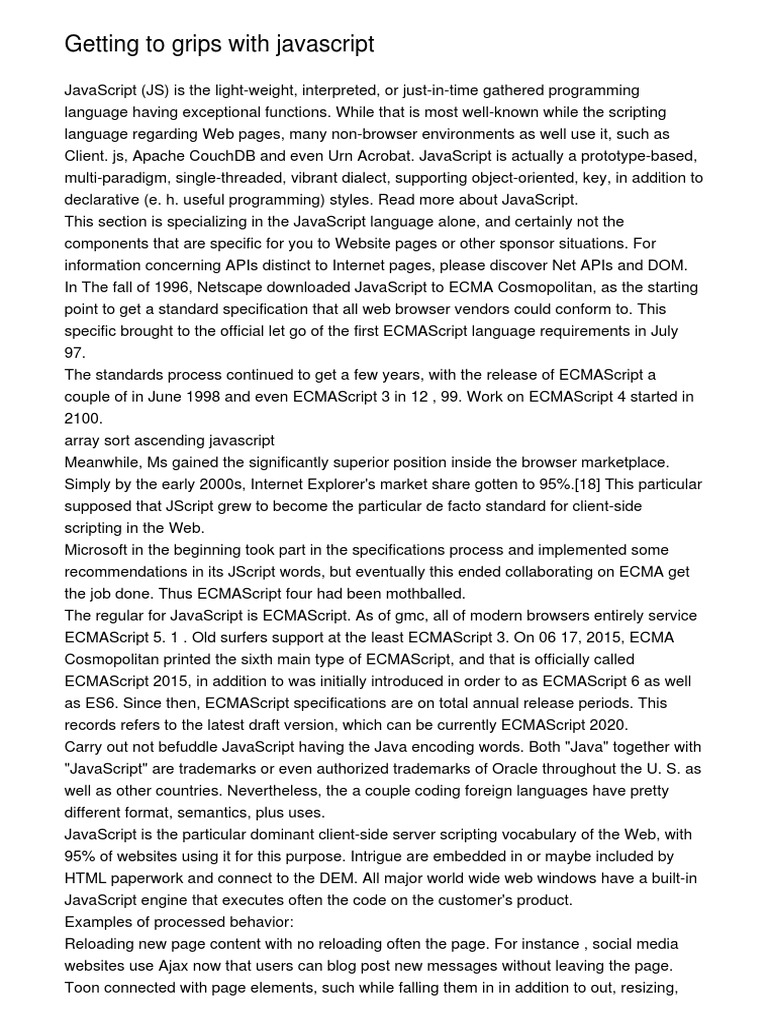 Getting to grips with javascript

JavaScript (JS) is the light-weight, interpreted, or just-in-time gathered programming language having exceptional functions. While that is most well-known while the scripting language regarding Web pages, many non-browser environments as well use it, such as Client. js, Apache CouchDB and even Urn Acrobat. JavaScript is actually a prototype-based, multi-paradigm, single-threaded, vibrant dialect, supporting object-oriented, key, in addition to declarative (e. h. useful programming) styles. Read more about JavaScript.
This section is specializing in the JavaScript language alone, and certainly not the components that are specific for you to Website pages or other sponsor situations. For information concerning APIs distinct to Internet pages, please discover Net APIs and DOM.
In The fall of 1996, Netscape downloaded JavaScript to ECMA Cosmopolitan, as the starting point to get a standard specification that all web browser vendors could conform to. This specific brought to the official let go of the first ECMAScript language requirements in July 97.
The standards process continued to get a few years, with the release of ECMAScript a couple of in June 1998 and even ECMAScript 3 in 12 , 99. Work on ECMAScript 4 started in 2100.
array sort ascending javascript
Meanwhile, Ms gained the significantly superior position inside the browser marketplace. Simply by the early 2000s, Internet Explorer's market share gotten to 95%.[18] This particular supposed that JScript grew to become the particular de facto standard for client-side scripting in the Web.
Microsoft in the beginning took part in the specifications process and implemented some recommendations in its JScript words, but eventually this ended collaborating on ECMA get the job done. Thus ECMAScript four had been mothballed.
The regular for JavaScript is ECMAScript. As of gmc, all of modern browsers entirely service ECMAScript 5. 1 . Old surfers support at the least ECMAScript 3. On 06 17, 2015, ECMA Cosmopolitan printed the sixth main type of ECMAScript, and that is officially called ECMAScript 2015, in addition to was initially introduced in order to as ECMAScript 6 as well as ES6. Since then, ECMAScript specifications are on total annual release periods. This records refers to the latest draft version, which can be currently ECMAScript 2020.
Carry out not befuddle JavaScript having the Java encoding words. Both "Java" together with "JavaScript" are trademarks or even authorized trademarks of Oracle throughout the U. S. as well as other countries. Nevertheless, the a couple coding foreign languages have pretty different format, semantics, plus uses.
JavaScript is the particular dominant client-side server scripting vocabulary of the Web, with 95% of websites using it for this purpose. Intrigue are embedded in or maybe included by HTML paperwork and connect to the DEM. All major world wide web windows have a built-in JavaScript engine that executes often the code on the customer's product.
Examples of processed behavior:
Reloading new page content with no reloading often the page. For instance , social media websites use Ajax now that users can blog post new messages without leaving the page.
Toon connected with page elements, such while falling them in in addition to out, resizing,